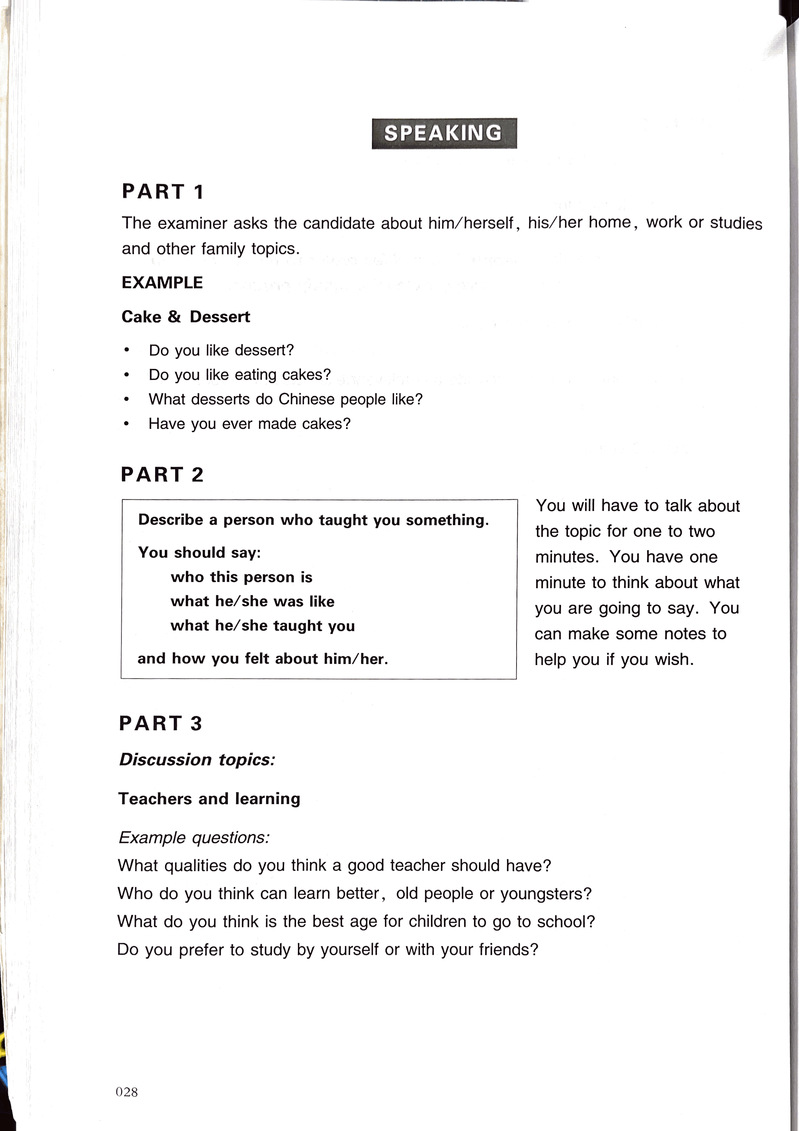 SPEAKING

PART 1

The examiner asks the candidate about him/herself, his/her home, work or studies and other family topics.

EXAMPLE

Cake & Dessert

• Do you like dessert?
• Do you like eating cakes?
• What desserts do Chinese people like?
• Have you ever made cakes?

PART 2

Describe a person who taught you something.

You should say:
who this person is
what he/she was like
what he/she taught you
and how you felt about him/her.

You will have to talk about the topic for one to two minutes. You have one minute to think about what you are going to say. You can make some notes to help you if you wish.

PART 3

Discussion topics:

Teachers and learning

Example questions:
What qualities do you think a good teacher should have?
Who do you think can learn better, old people or youngsters?
What do you think is the best age for children to go to school?
Do you prefer to study by yourself or with your friends?

028